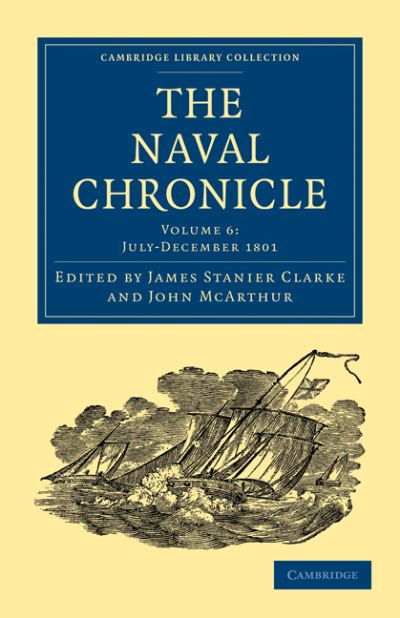 CAMBRIDGE LIBRARY COLLECTION

THE NAVAL CHRONICLE

VOLUME 6: JULY-DECEMBER 1801

EDITED BY JAMES STANIER CLARKE AND JOHN MCARTHUR

CAMBRIDGE